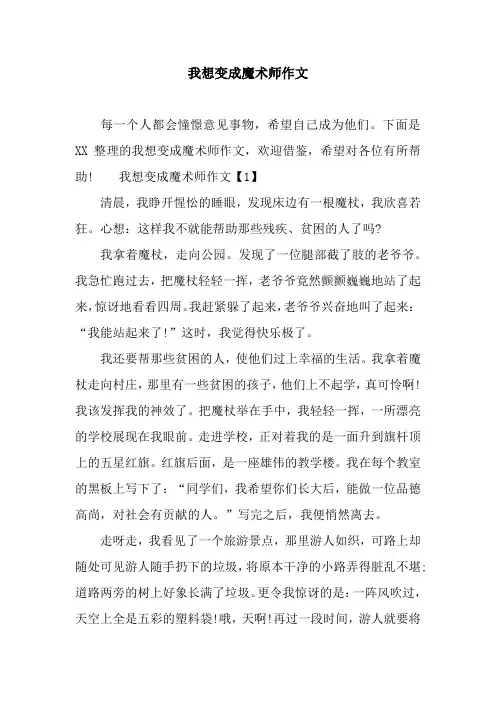 我想变成魔术师作文

每一个人都会憧憬意见事物，希望自己成为他们。下面是XX 整理的我想变成魔术师作文，欢迎借鉴，希望对各位有所帮助！　我想变成魔术师作文【1】

清晨，我睁开惺忪的睡眼，发现床边有一根魔杖，我欣喜若狂。心想：这样我不就能帮助那些残疾、贫困的人了吗?

我拿着魔杖，走向公园。发现了一位腿部截了肢的老爷爷。我急忙跑过去，把魔杖轻轻一挥，老爷爷竟然颤颤巍巍地站了起来，惊讶地看看四周。我赶紧躲了起来，老爷爷兴奋地叫了起来：“我能站起来了!”这时，我觉得快乐极了。

我还要帮那些贫困的人，使他们过上幸福的生活。我拿着魔杖走向村庄，那里有一些贫困的孩子，他们上不起学，真可怜啊!我该发挥我的神效了。把魔杖举在手中，我轻轻一挥，一所漂亮的学校展现在我眼前。走进学校，正对着我的是一面升到旗杆顶上的五星红旗。红旗后面，是一座雄伟的教学楼。我在每个教室的黑板上写下了：“同学们，我希望你们长大后，能做一位品德高尚，对社会有贡献的人。”写完之后，我便悄然离去。

走呀走，我看见了一个旅游景点，那里游人如织，可路上却随处可见游人随手扔下的垃圾，将原本干净的小路弄得脏乱不堪;道路两旁的树上好象长满了垃圾。更令我惊讶的是：一阵风吹过，天空上全是五彩的塑料袋!哦，天啊!再过一段时间，游人就要将